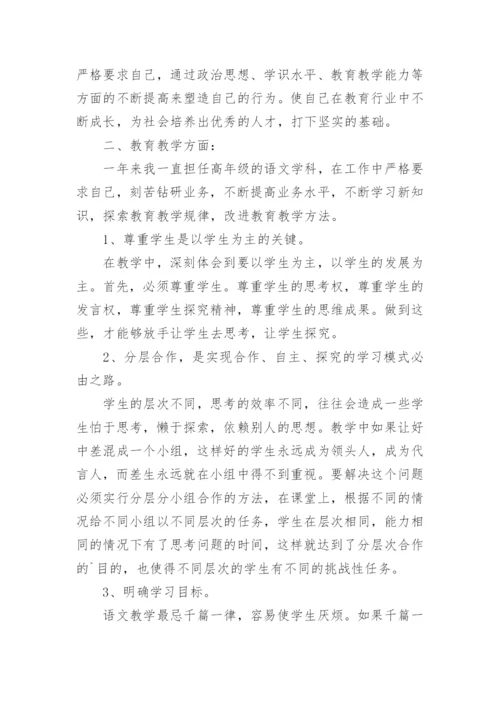 严格要求自己，通过政治思想、学识水平、教育教学能力等方面的不断提高来塑造自己的行为。使自己在教育行业中不断成长，为社会培养出优秀的人才，打下坚实的基础。

二、教育教学方面：

一年来我一直担任高年级的语文学科，在工作中严格要求自己，刻苦钻研业务，不断提高业务水平，不断学习新知识，探索教育教学规律，改进教育教学方法。

1、尊重学生是以学生为主的关键。

在教学中，深刻体会到要以学生为主，以学生的发展为主。首先，必须尊重学生。尊重学生的思考权，尊重学生的发言权，尊重学生探究精神，尊重学生的思维成果。做到这些，才能够放手让学生去思考，让学生探究。

2、分层合作，是实现合作、自主、探究的学习模式必由之路。

学生的层次不同，思考的效率不同，往往会造成一些学生怕于思考，懒于探索，依赖别人的思想。教学中如果让好中差混成一个小组，这样好的学生永远成为领头人，成为代言人，而差生永远就在小组中得不到重视。要解决这个问题必须实行分层分小组合作的方法，在课堂上，根据不同的情况给不同小组以不同层次的任务，学生在层次相同，能力相同的情况下有了思考问题的时间，这样就达到了分层次合作的`目的，也使得不同层次的学生有不同的挑战性任务。

3、明确学习目标。

语文教学最忌千篇一律，容易使学生厌烦。如果千篇一